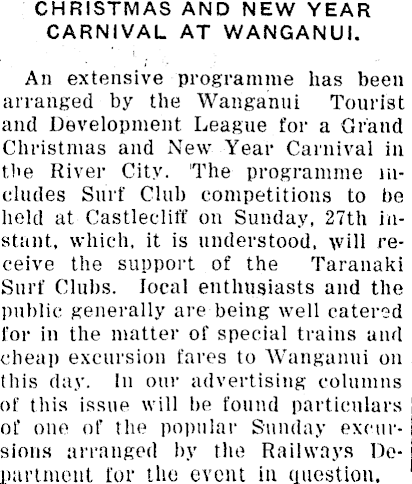 CHRISTMAS AND NEW YEAR CARNIVAL AT WANGANUI.

An extensive programme has been arranged by the Wanganui Tourist and Development League for a Grand Christmas and New Year Carnival in the River City. The programme includes Surf Club competitions to be held at Castlecliff on Sunday, 27th instant, which, it is understood, will receive the support of the Taranaki Surf Clubs. Iocal enthusiasts and the public generally are being well catered for in the matter of special trains and cheap excursion fares to Wanganui on this day. In our advertising columns of this issue will be found particulars of one of the popular Sunday excursions arranged by the Railways Department for the event in question.